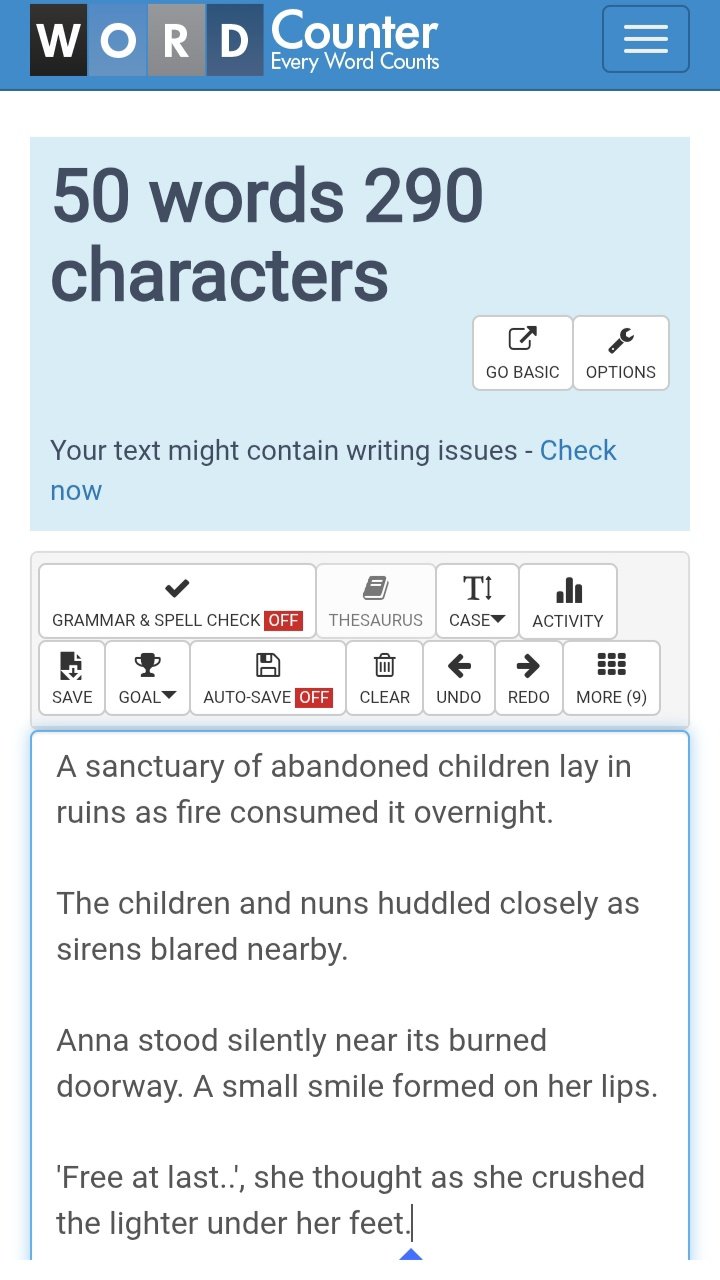 WORD Counter
Every Word Counts

50 words 290 characters

GO BASIC
OPTIONS

Your text might contain writing issues - Check now

GRAMMAR & SPELL CHECK OFF
THESAURUS
CASE
ACTIVITY
SAVE
GOAL
AUTO-SAVE OFF
CLEAR
UNDO
REDO
MORE (9)

A sanctuary of abandoned children lay in ruins as fire consumed it overnight.

The children and nuns huddled closely as sirens blared nearby.

Anna stood silently near its burned doorway. A small smile formed on her lips.

'Free at last..', she thought as she crushed the lighter under her feet.